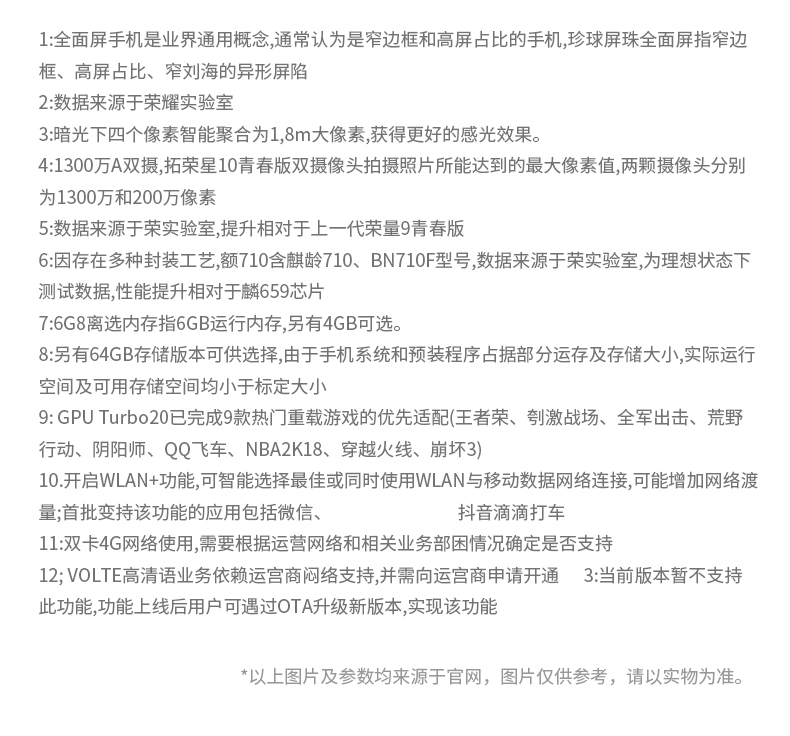 1:全面屏手机是业界通用概念,通常认为是窄边框和高屏占比的手机,珍球屏珠全面屏指窄边框、高屏占比、窄刘海的异形屏陷
2:数据来源于荣耀实验室
3:暗光下四个像素智能聚合为1,8m大像素,获得更好的感光效果。
4:1300万A双摄,拓荣星10青春版双摄像头拍摄照片所能达到的最大像素值,两颗摄像头分别为1300万和200万像素
5:数据来源于荣实验室,提升相对于上一代荣量9青春版
6:因存在多种封装工艺,额710含麒龄710、BN710F型号,数据来源于荣实验室,为理想状态下测试数据,性能提升相对于麟659芯片
7:6G8离选内存指6GB运行内存,另有4GB可选。
8:另有64GB存储版本可供选择,由于手机系统和预装程序占据部分运存及存储大小,实际运行空间及可用存储空间均小于标定大小
9: GPU Turbo20已完成9款热门重载游戏的优先适配(王者荣、刳激战场、全军出击、荒野行动、阴阳师、QQ飞车、NBA2K18、穿越火线、崩坏3)
10.开启WLAN+功能,可智能选择最佳或同时使用WLAN与移动数据网络连接,可能增加网络渡量;首批变持该功能的应用包括微信、 抖音滴滴打车
11:双卡4G网络使用,需要根据运营网络和相关业务部困情况确定是否支持
12; VOLTE高清语业务依赖运宫商闷络支持,并需向运宫商申请开通 3:当前版本暂不支持此功能,功能上线后用户可遇过OTA升级新版本,实现该功能

*以上图片及参数均来源于官网，图片仅供参考，请以实物为准。